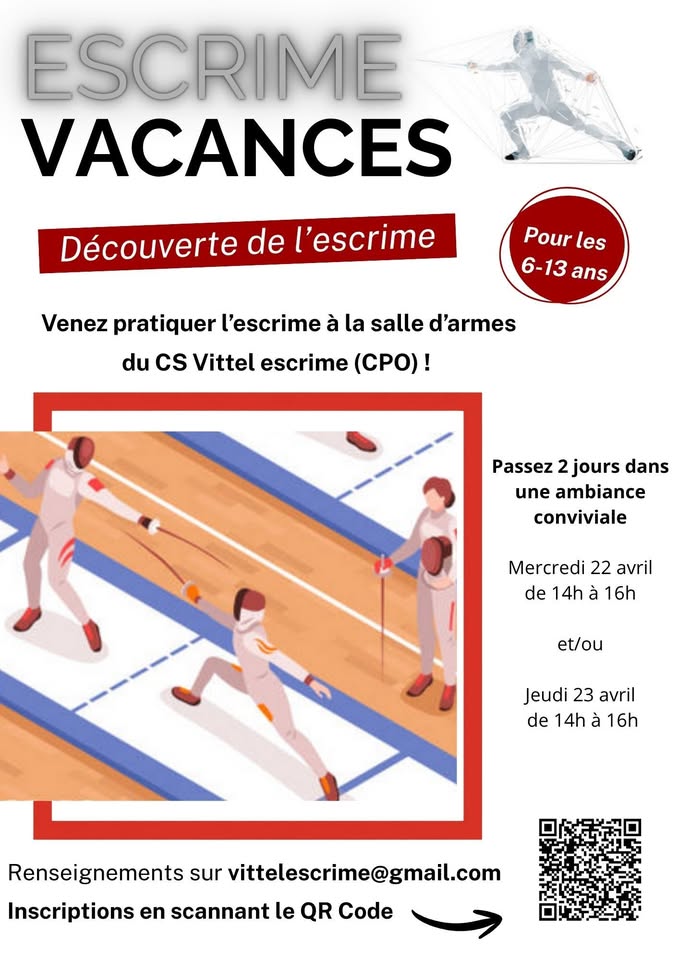 ESCRIME
VACANCES

Découverte de l'escrime

Pour les 6-13 ans

Venez pratiquer l'escrime à la salle d'armes du CS Vittel escrime (CPO) !

Passez 2 jours dans une ambiance conviviale

Mercredi 22 avril de 14h à 16h

et/ou

Jeudi 23 avril de 14h à 16h

Renseignements sur vittelescrime@gmail.com
Inscriptions en scannant le QR Code